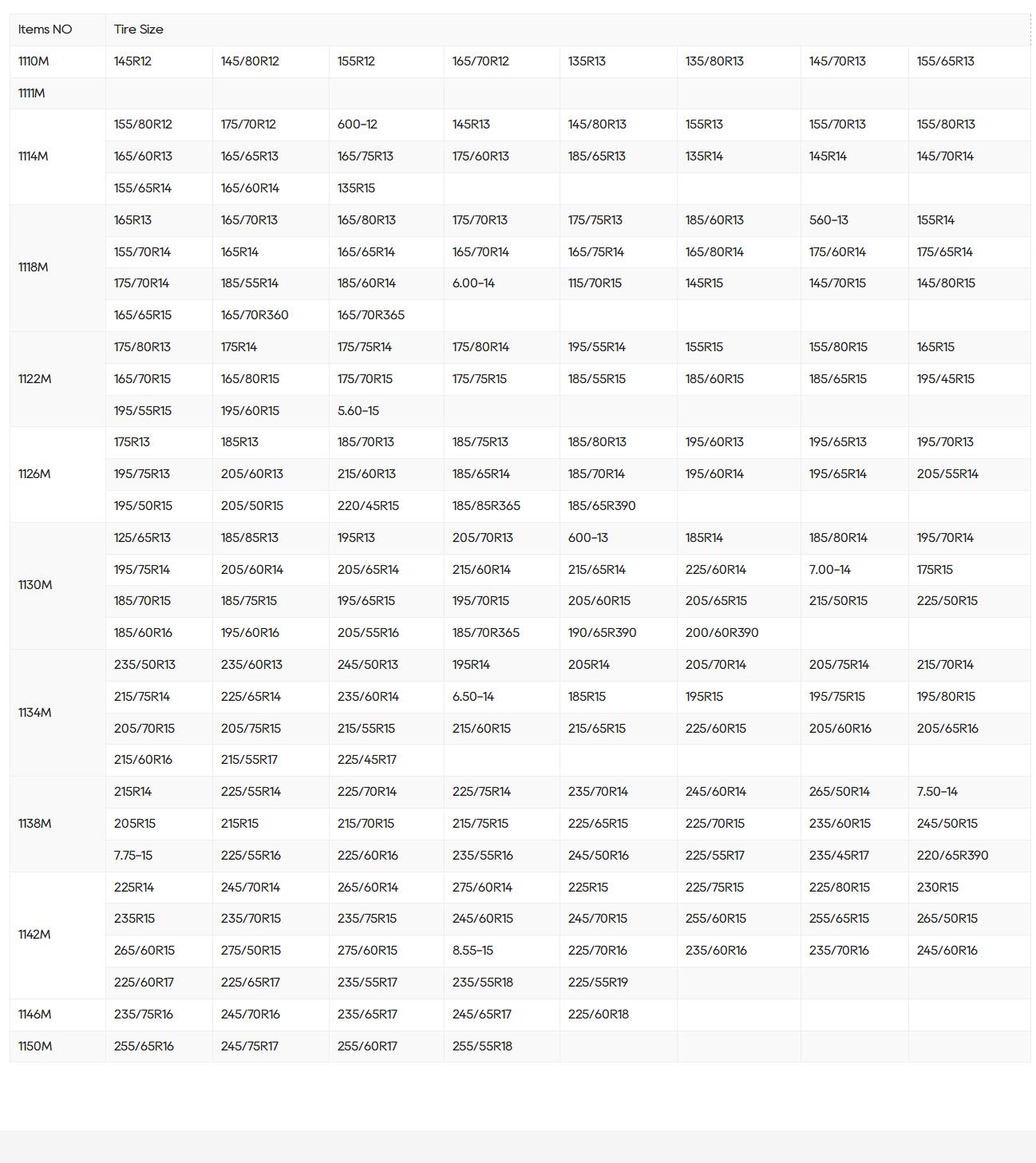 | Items NO | Tire Size | | | | | | | |
|---|---|---|---|---|---|---|---|---|
| 1110M | 145R12 | 145/80R12 | 155R12 | 165/70R12 | 135R13 | 135/80R13 | 145/70R13 | 155/65R13 |
| 1111M | | | | | | | | |
| 1114M | 155/80R12 | 175/70R12 | 600-12 | 145R13 | 145/80R13 | 155R13 | 155/70R13 | 155/80R13 |
| | 165/60R13 | 165/65R13 | 165/75R13 | 175/60R13 | 185/65R13 | 135R14 | 145R14 | 145/70R14 |
| | 155/65R14 | 165/60R14 | 135R15 | | | | | |
| 1118M | 165R13 | 165/70R13 | 165/80R13 | 175/70R13 | 175/75R13 | 185/60R13 | 560-13 | 155R14 |
| | 155/70R14 | 165R14 | 165/65R14 | 165/70R14 | 165/75R14 | 165/80R14 | 175/60R14 | 175/65R14 |
| | 175/70R14 | 185/55R14 | 185/60R14 | 6.00-14 | 115/70R15 | 145R15 | 145/70R15 | 145/80R15 |
| | 165/65R15 | 165/70R360 | 165/70R365 | | | | | |
| 1122M | 175/80R13 | 175R14 | 175/75R14 | 175/80R14 | 195/55R14 | 155R15 | 155/80R15 | 165R15 |
| | 165/70R15 | 165/80R15 | 175/70R15 | 175/75R15 | 185/55R15 | 185/60R15 | 185/65R15 | 195/45R15 |
| | 195/55R15 | 195/60R15 | 5.60-15 | | | | | |
| 1126M | 175R13 | 185R13 | 185/70R13 | 185/75R13 | 185/80R13 | 195/60R13 | 195/65R13 | 195/70R13 |
| | 195/75R13 | 205/60R13 | 215/60R13 | 185/65R14 | 185/70R14 | 195/60R14 | 195/65R14 | 205/55R14 |
| | 195/50R15 | 205/50R15 | 220/45R15 | 185/85R365 | 185/65R390 | | | |
| 1130M | 125/65R13 | 185/85R13 | 195R13 | 205/70R13 | 600-13 | 185R14 | 185/80R14 | 195/70R14 |
| | 195/75R14 | 205/60R14 | 205/65R14 | 215/60R14 | 215/65R14 | 225/60R14 | 7.00-14 | 175R15 |
| | 185/70R15 | 185/75R15 | 195/65R15 | 195/70R15 | 205/60R15 | 205/65R15 | 215/50R15 | 225/50R15 |
| | 185/60R16 | 195/60R16 | 205/55R16 | 185/70R365 | 190/65R390 | 200/60R390 | | |
| 1134M | 235/50R13 | 235/60R13 | 245/50R13 | 195R14 | 205R14 | 205/70R14 | 205/75R14 | 215/70R14 |
| | 215/75R14 | 225/65R14 | 235/60R14 | 6.50-14 | 185R15 | 195R15 | 195/75R15 | 195/80R15 |
| | 205/70R15 | 205/75R15 | 215/55R15 | 215/60R15 | 215/65R15 | 225/60R15 | 205/60R16 | 205/65R16 |
| | 215/60R16 | 215/55R17 | 225/45R17 | | | | | |
| 1138M | 215R14 | 225/55R14 | 225/70R14 | 225/75R14 | 235/70R14 | 245/60R14 | 265/50R14 | 7.50-14 |
| | 205R15 | 215R15 | 215/70R15 | 215/75R15 | 225/65R15 | 225/70R15 | 235/60R15 | 245/50R15 |
| | 7.75-15 | 225/55R16 | 225/60R16 | 235/55R16 | 245/50R16 | 225/55R17 | 235/45R17 | 220/65R390 |
| 1142M | 225R14 | 245/70R14 | 265/60R14 | 275/60R14 | 225R15 | 225/75R15 | 225/80R15 | 230R15 |
| | 235R15 | 235/70R15 | 235/75R15 | 245/60R15 | 245/70R15 | 255/60R15 | 255/65R15 | 265/50R15 |
| | 265/60R15 | 275/50R15 | 275/60R15 | 8.55-15 | 225/70R16 | 235/60R16 | 235/70R16 | 245/60R16 |
| | 225/60R17 | 225/65R17 | 235/55R17 | 235/55R18 | 225/55R19 | | | |
| 1146M | 235/75R16 | 245/70R16 | 235/65R17 | 245/65R17 | 225/60R18 | | | |
| 1150M | 255/65R16 | 245/75R17 | 255/60R17 | 255/55R18 | | | | |